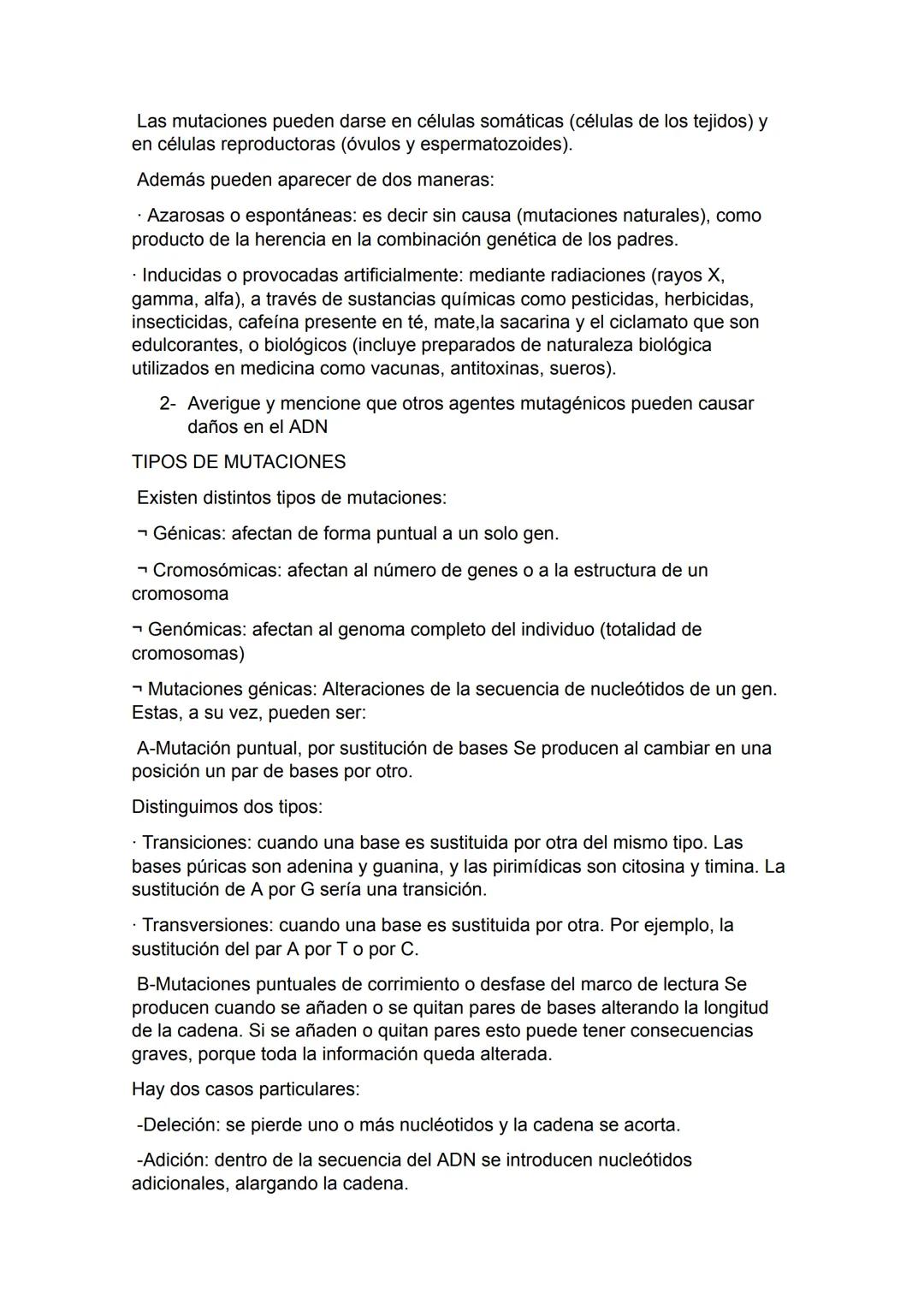 Las mutaciones pueden darse en células somáticas (células de los tejidos) y en células reproductoras (óvulos y espermatozoides).

Además pueden aparecer de dos maneras:

· Azarosas o espontáneas: es decir sin causa (mutaciones naturales), como producto de la herencia en la combinación genética de los padres.

· Inducidas o provocadas artificialmente: mediante radiaciones (rayos X, gamma, alfa), a través de sustancias químicas como pesticidas, herbicidas, insecticidas, cafeína presente en té, mate,la sacarina y el ciclamato que son edulcorantes, o biológicos (incluye preparados de naturaleza biológica utilizados en medicina como vacunas, antitoxinas, sueros).

2- Averigue y mencione que otros agentes mutagénicos pueden causar daños en el ADN

TIPOS DE MUTACIONES

Existen distintos tipos de mutaciones:

¬ Génicas: afectan de forma puntual a un solo gen.

¬ Cromosómicas: afectan al número de genes o a la estructura de un cromosoma

¬ Genómicas: afectan al genoma completo del individuo (totalidad de cromosomas)

¬ Mutaciones génicas: Alteraciones de la secuencia de nucleótidos de un gen. Estas, a su vez, pueden ser:

A-Mutación puntual, por sustitución de bases Se producen al cambiar en una posición un par de bases por otro.

Distinguimos dos tipos:

· Transiciones: cuando una base es sustituida por otra del mismo tipo. Las bases púricas son adenina y guanina, y las pirimídicas son citosina y timina. La sustitución de A por G sería una transición.

· Transversiones: cuando una base es sustituida por otra. Por ejemplo, la sustitución del par A por T o por C.

B-Mutaciones puntuales de corrimiento o desfase del marco de lectura Se producen cuando se añaden o se quitan pares de bases alterando la longitud de la cadena. Si se añaden o quitan pares esto puede tener consecuencias graves, porque toda la información queda alterada.

Hay dos casos particulares:

-Deleción: se pierde uno o más nucléotidos y la cadena se acorta.

-Adición: dentro de la secuencia del ADN se introducen nucleótidos adicionales, alargando la cadena.